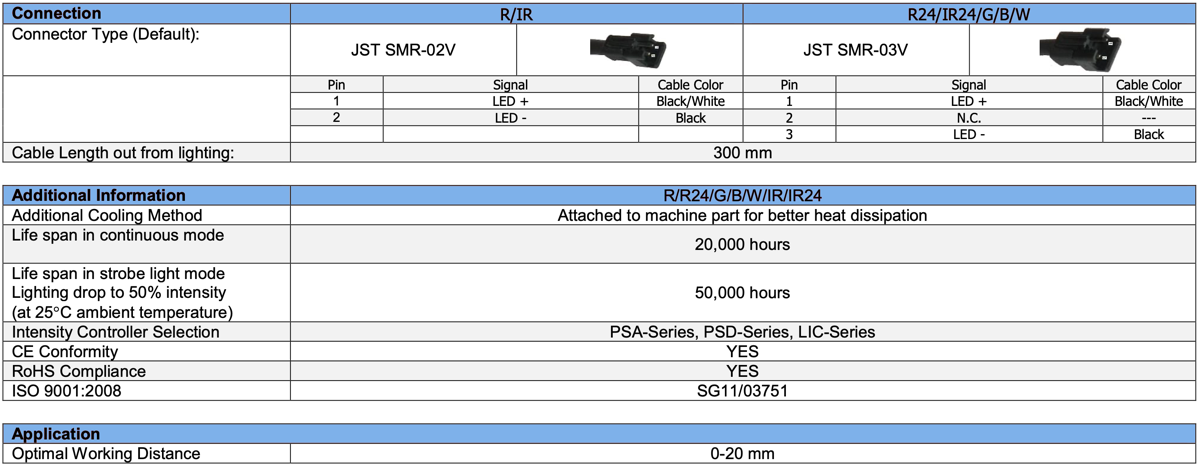 | Connection | R/IR | | | R24/IR24/G/B/W | | |
|---|---|---|---|---|---|---|
| Connector Type (Default): | JST SMR-02V | | | JST SMR-03V | | |
| | Pin | Signal | Cable Color | Pin | Signal | Cable Color |
| | 1 | LED + | Black/White | 1 | LED + | Black/White |
| | 2 | LED - | Black | 2 | N.C. | --- |
| | | | | 3 | LED - | Black |
| Cable Length out from lighting: | 300 mm | | | | | |

| Additional Information | R/R24/G/B/W/IR/IR24 |
|---|---|
| Additional Cooling Method | Attached to machine part for better heat dissipation |
| Life span in continuous mode | 20,000 hours |
| Life span in strobe light mode Lighting drop to 50% intensity (at 25°C ambient temperature) | 50,000 hours |
| Intensity Controller Selection | PSA-Series, PSD-Series, LIC-Series |
| CE Conformity | YES |
| RoHS Compliance | YES |
| ISO 9001:2008 | SG11/03751 |

| Application | |
|---|---|
| Optimal Working Distance | 0-20 mm |